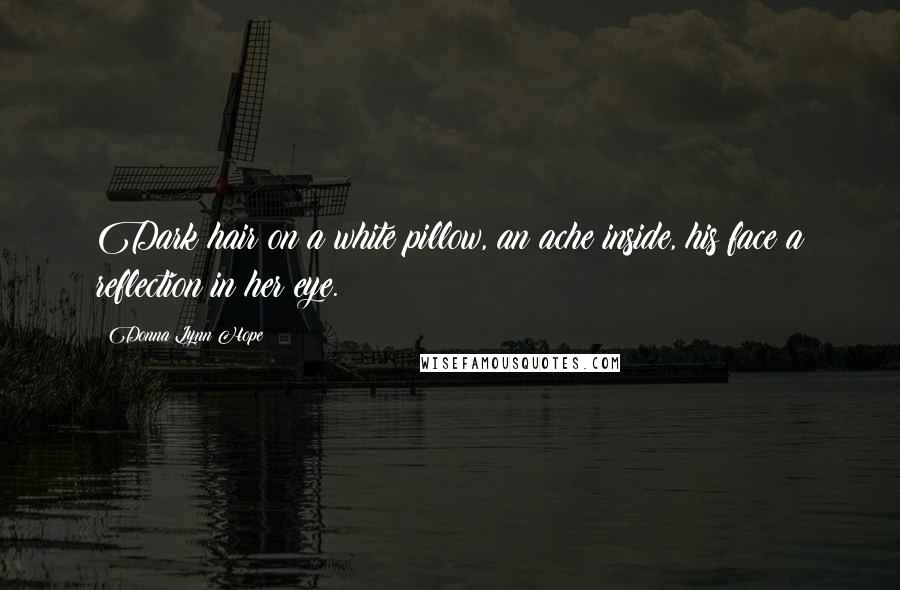 Dark hair on a white pillow, an ache inside, his face a reflection in her eye.

Donna Lynn Hope

WISEFAMOUSQUOTES.COM